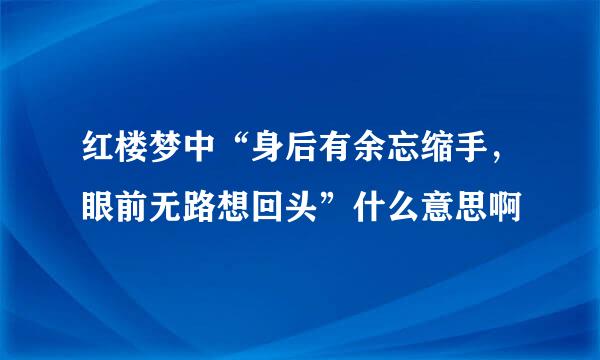 红楼梦中“身后有余忘缩手，眼前无路想回头”什么意思啊